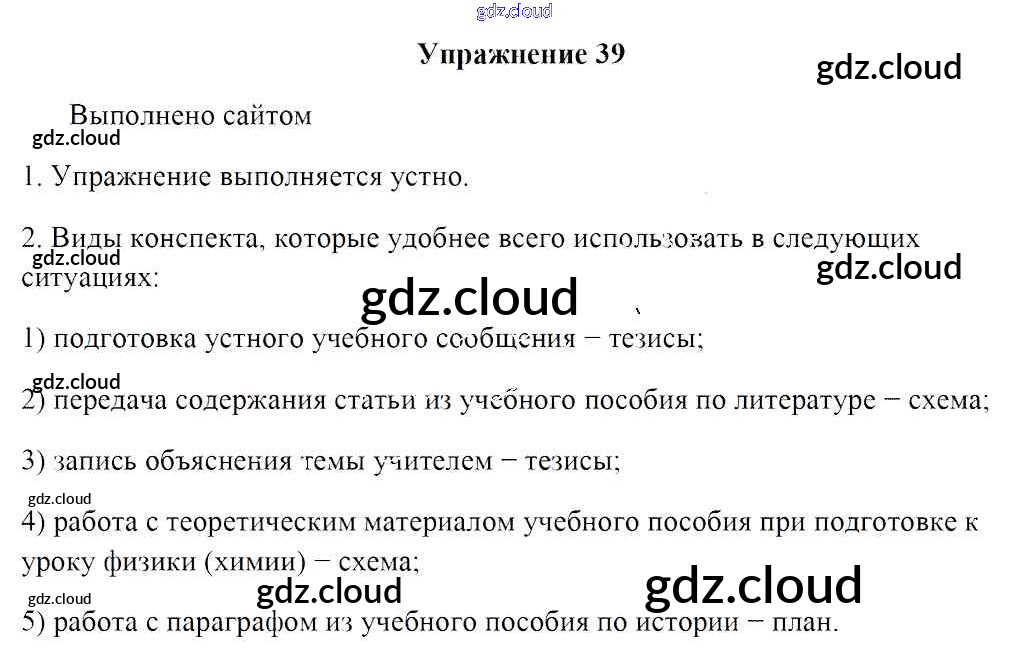 Упражнение 39

Выполнено сайтом

1. Упражнение выполняется устно.

2. Виды конспекта, которые удобнее всего использовать в следующих ситуациях:

1) подготовка устного учебного сообщения − тезисы;

2) передача содержания статьи из учебного пособия по литературе − схема;

3) запись объяснения темы учителем − тезисы;

4) работа с теоретическим материалом учебного пособия при подготовке к уроку физики (химии) − схема;

5) работа с параграфом из учебного пособия по истории − план.

gdz.cloud